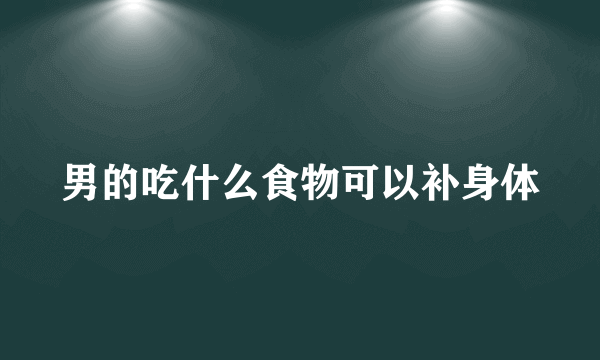 男的吃什么食物可以补身体